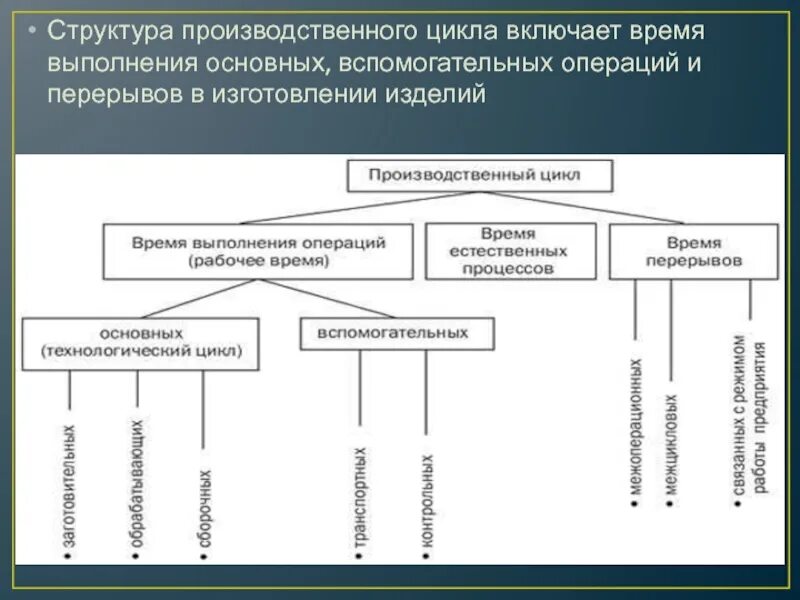 • Структура производственного цикла включает время выполнения основных, вспомогательных операций и перерывов в изготовлении изделий

Производственный цикл

Время выполнения операций (рабочее время)

Время естественных процессов

Время перерывов

основных (технологический цикл)

вспомогательных

• заготовительных

• обрабатывающих

• сборочных

• транспортных

• контрольных

• межоперационных

• межцикловых

• связанных с режимом работы предприятия